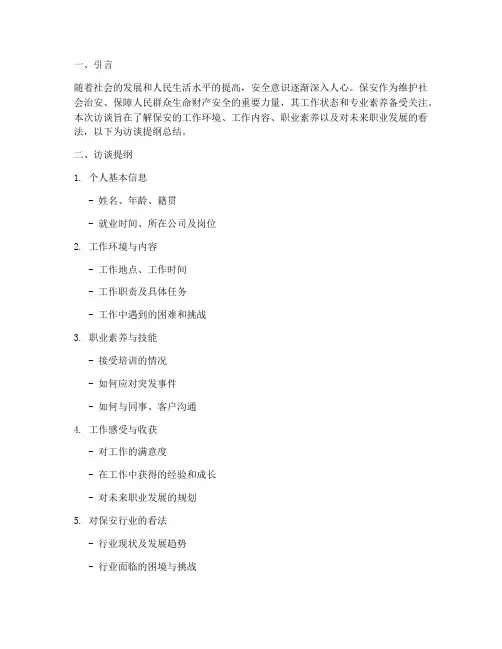 一、引言

随着社会的发展和人民生活水平的提高，安全意识逐渐深入人心。保安作为维护社会治安、保障人民群众生命财产安全的重要力量，其工作状态和专业素养备受关注。本次访谈旨在了解保安的工作环境、工作内容、职业素养以及对未来职业发展的看法，以下为访谈提纲总结。

二、访谈提纲

1. 个人基本信息

- 姓名、年龄、籍贯

- 就业时间、所在公司及岗位

2. 工作环境与内容

- 工作地点、工作时间

- 工作职责及具体任务

- 工作中遇到的困难和挑战

3. 职业素养与技能

- 接受培训的情况

- 如何应对突发事件

- 如何与同事、客户沟通

4. 工作感受与收获

- 对工作的满意度

- 在工作中获得的经验和成长

- 对未来职业发展的规划

5. 对保安行业的看法

- 行业现状及发展趋势

- 行业面临的困境与挑战